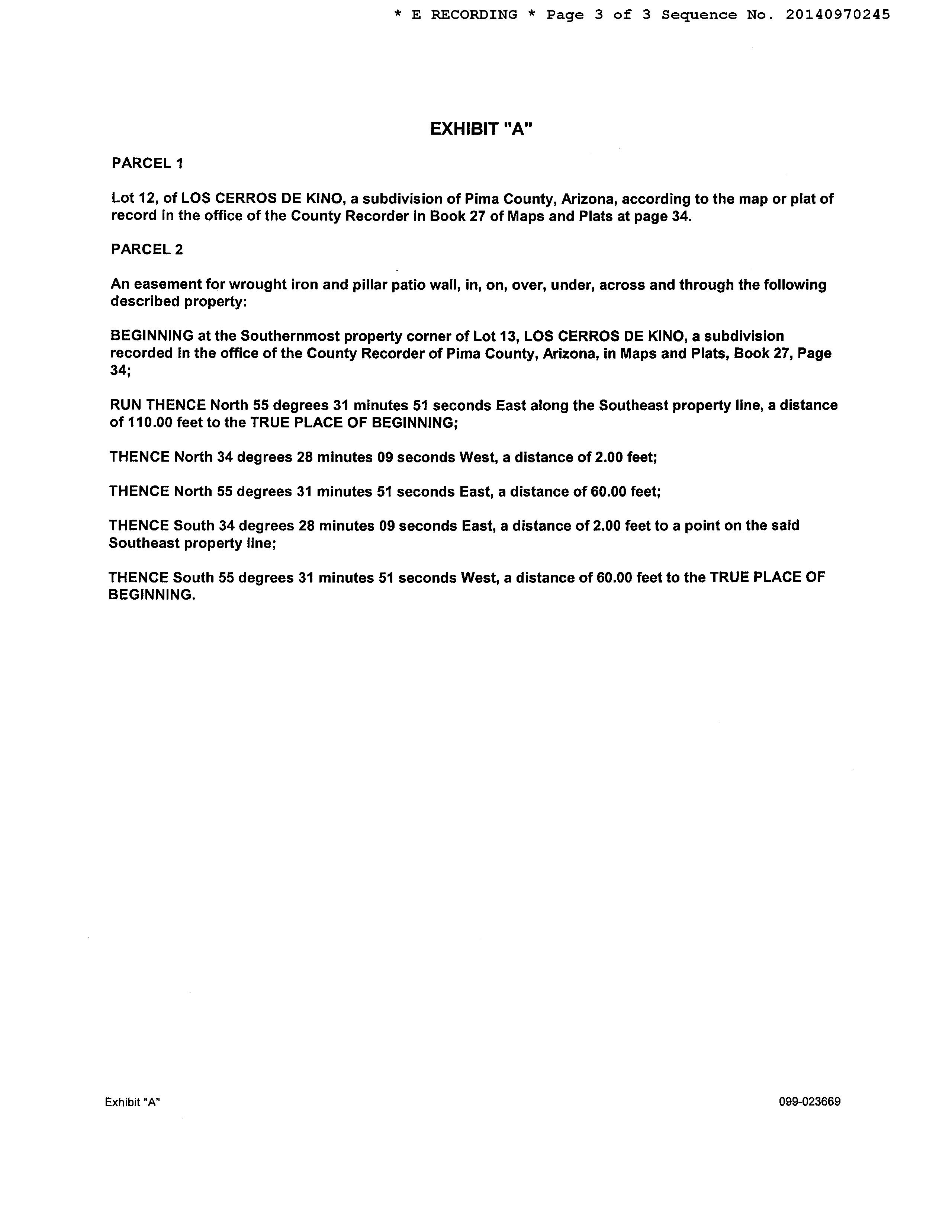 * E RECORDING * Page 3 of 3 Sequence No. 20140970245

EXHIBIT "A"

PARCEL 1

Lot 12, of LOS CERROS DE KINO, a subdivision of Pima County, Arizona, according to the map or plat of record in the office of the County Recorder in Book 27 of Maps and Plats at page 34.

PARCEL 2

An easement for wrought iron and pillar patio wall, in, on, over, under, across and through the following described property:

BEGINNING at the Southernmost property corner of Lot 13, LOS CERROS DE KINO, a subdivision recorded in the office of the County Recorder of Pima County, Arizona, in Maps and Plats, Book 27, Page 34;

RUN THENCE North 55 degrees 31 minutes 51 seconds East along the Southeast property line, a distance of 110.00 feet to the TRUE PLACE OF BEGINNING;

THENCE North 34 degrees 28 minutes 09 seconds West, a distance of 2.00 feet;

THENCE North 55 degrees 31 minutes 51 seconds East, a distance of 60.00 feet;

THENCE South 34 degrees 28 minutes 09 seconds East, a distance of 2.00 feet to a point on the said Southeast property line;

THENCE South 55 degrees 31 minutes 51 seconds West, a distance of 60.00 feet to the TRUE PLACE OF BEGINNING.

Exhibit "A"

099-023669